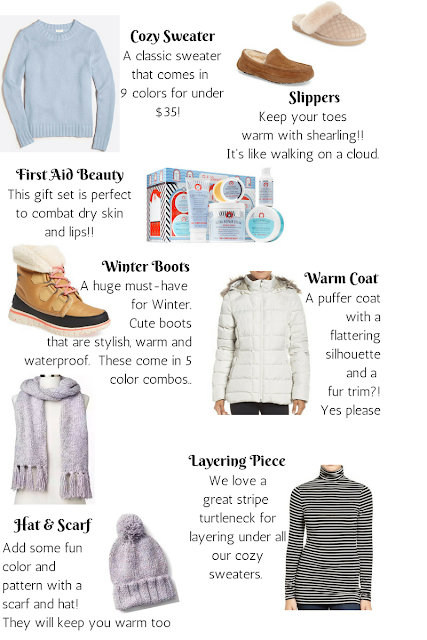 Cozy Sweater
A classic sweater that comes in 9 colors for under $35!

Slippers
Keep your toes warm with shearling!! It's like walking on a cloud.

First Aid Beauty
This gift set is perfect to combat dry skin and lips!!

Winter Boots
A huge must-have for Winter. Cute boots that are stylish, warm and waterproof. These come in 5 color combos..

Warm Coat
A puffer coat with a flattering silhouette and a fur trim?! Yes please

Layering Piece
We love a great stripe turtleneck for layering under all our cozy sweaters.

Hat & Scarf
Add some fun color and pattern with a scarf and hat! They will keep you warm too